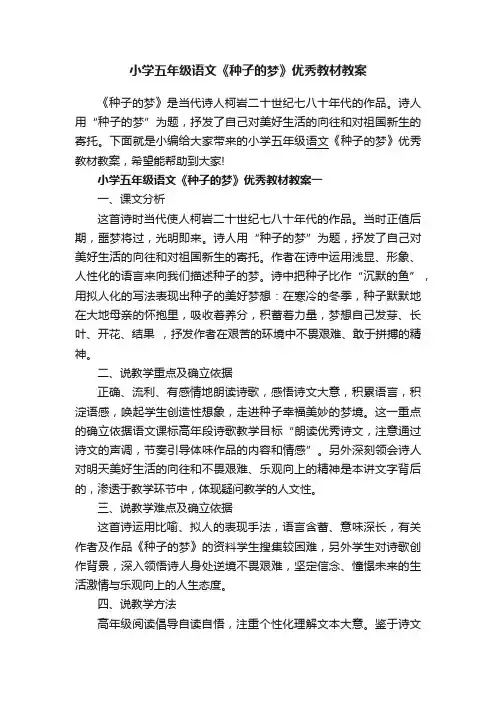 小学五年级语文《种子的梦》优秀教材教案

《种子的梦》是当代诗人柯岩二十世纪七八十年代的作品。诗人用“种子的梦”为题，抒发了自己对美好生活的向往和对祖国新生的寄托。下面就是小编给大家带来的小学五年级语文《种子的梦》优秀教材教案，希望能帮助到大家!

小学五年级语文《种子的梦》优秀教材教案一

一、课文分析

这首诗时当代使人柯岩二十世纪七八十年代的作品。当时正值后期，噩梦将过，光明即来。诗人用“种子的梦”为题，抒发了自己对美好生活的向往和对祖国新生的寄托。作者在诗中运用浅显、形象、人性化的语言来向我们描述种子的梦。诗中把种子比作“沉默的鱼”，用拟人化的写法表现出种子的美好梦想：在寒冷的冬季，种子默默地在大地母亲的怀抱里，吸收着养分，积蓄着力量，梦想自己发芽、长叶、开花、结果 ，抒发作者在艰苦的环境中不畏艰难、敢于拼搏的精神。

二、说教学重点及确立依据

正确、流利、有感情地朗读诗歌，感悟诗文大意，积累语言，积淀语感，唤起学生创造性想象，走进种子幸福美妙的梦境。这一重点的确立依据语文课标高年段诗歌教学目标“朗读优秀诗文，注意通过诗文的声调，节奏引导体味作品的内容和情感”。另外深刻领会诗人对明天美好生活的向往和不畏艰难、乐观向上的精神是本讲文字背后的，渗透于教学环节中，体现疑问教学的人文性。

三、说教学难点及确立依据

这首诗运用比喻、拟人的表现手法，语言含蓄、意味深长，有关作者及作品《种子的梦》的资料学生搜集较困难，另外学生对诗歌创作背景，深入领悟诗人身处逆境不畏艰难，坚定信念、憧憬未来的生活激情与乐观向上的人生态度。

四、说教学方法

高年级阅读倡导自读自悟，注重个性化理解文本大意。鉴于诗文